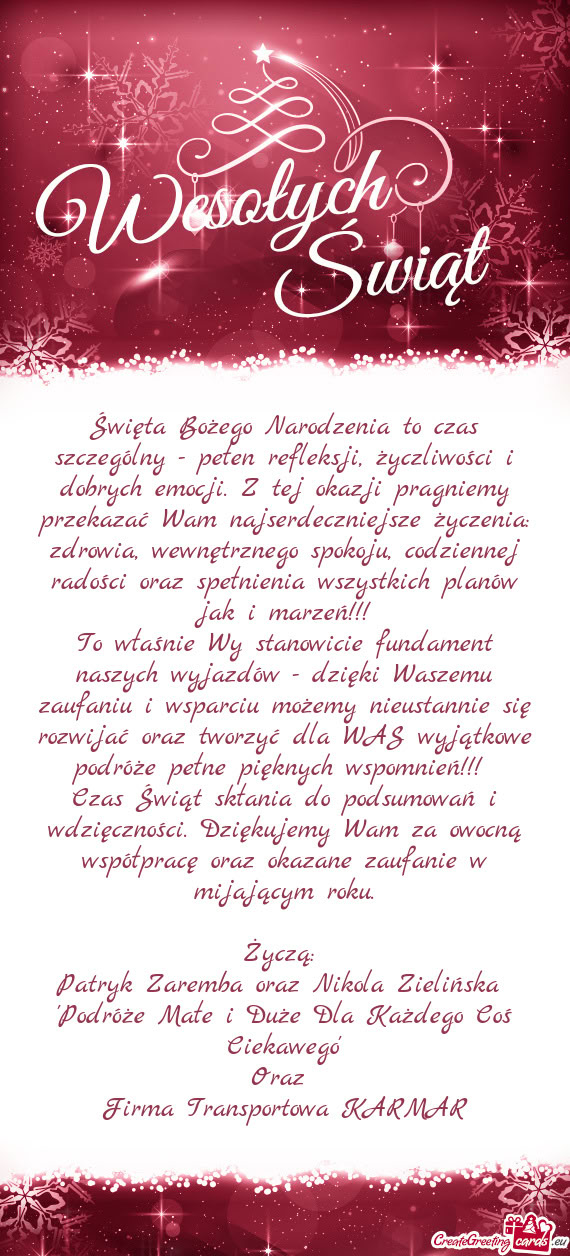 Wesołych Świąt

Święta Bożego Narodzenia to czas szczególny - pełen refleksji, życzliwości i dobrych emocji. Z tej okazji pragniemy przekazać Wam najserdeczniejsze życzenia: zdrowia, wewnętrznego spokoju, codziennej radości oraz spełnienia wszystkich planów jak i marzeń!!!
To właśnie Wy stanowicie fundament naszych wyjazdów - dzięki Waszemu zaufaniu i wsparciu możemy nieustannie się rozwijać oraz tworzyć dla WAS wyjątkowe podróże pełne pięknych wspomnień!!!
Czas Świąt skłania do podsumowań i wdzięczności. Dziękujemy Wam za owocną współpracę oraz okazane zaufanie w mijającym roku.

Życzą:
Patryk Zaremba oraz Nikola Zielińska
'Podróże Małe i Duże Dla Każdego Coś Ciekawego'
Oraz
Firma Transportowa KARMAR

CreateGreetingcards.eu